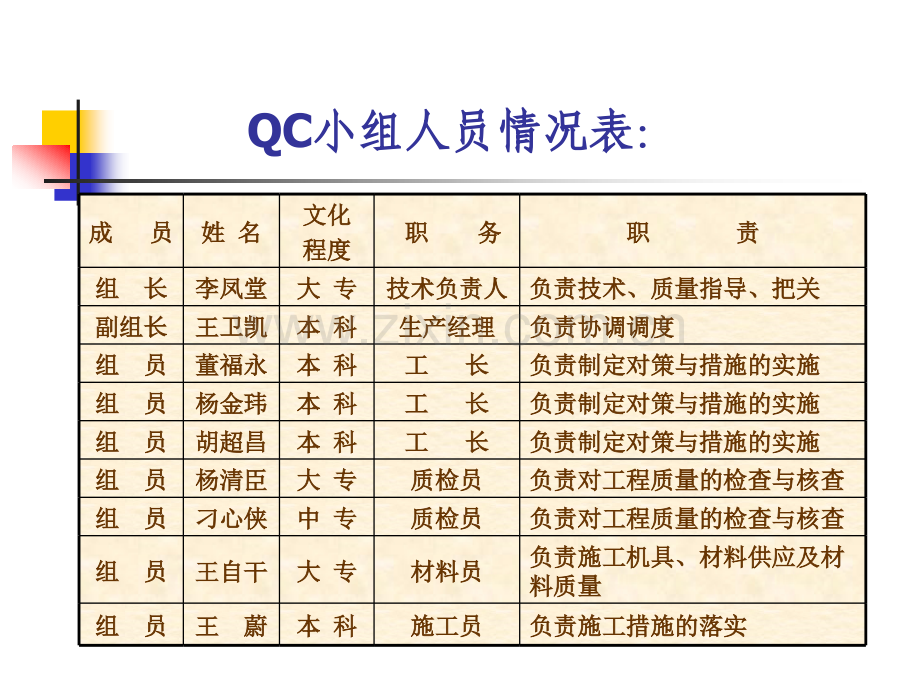 QC小组人员情况表:

| 成　员 | 姓 名 | 文化程度 | 职　务 | 职　责 |
|---|---|---|---|---|
| 组　长 | 李凤堂 | 大 专 | 技术负责人 | 负责技术、质量指导、把关 |
| 副组长 | 王卫凯 | 本 科 | 生产经理 | 负责协调调度 |
| 组　员 | 董福永 | 本 科 | 工　长 | 负责制定对策与措施的实施 |
| 组　员 | 杨金玮 | 本 科 | 工　长 | 负责制定对策与措施的实施 |
| 组　员 | 胡超昌 | 本 科 | 工　长 | 负责制定对策与措施的实施 |
| 组　员 | 杨清臣 | 大 专 | 质检员 | 负责对工程质量的检查与核查 |
| 组　员 | 刁心侠 | 中 专 | 质检员 | 负责对工程质量的检查与核查 |
| 组　员 | 王自干 | 大 专 | 材料员 | 负责施工机具、材料供应及材料质量 |
| 组　员 | 王　蔚 | 本 科 | 施工员 | 负责施工措施的落实 |

www.zixin.com.cn